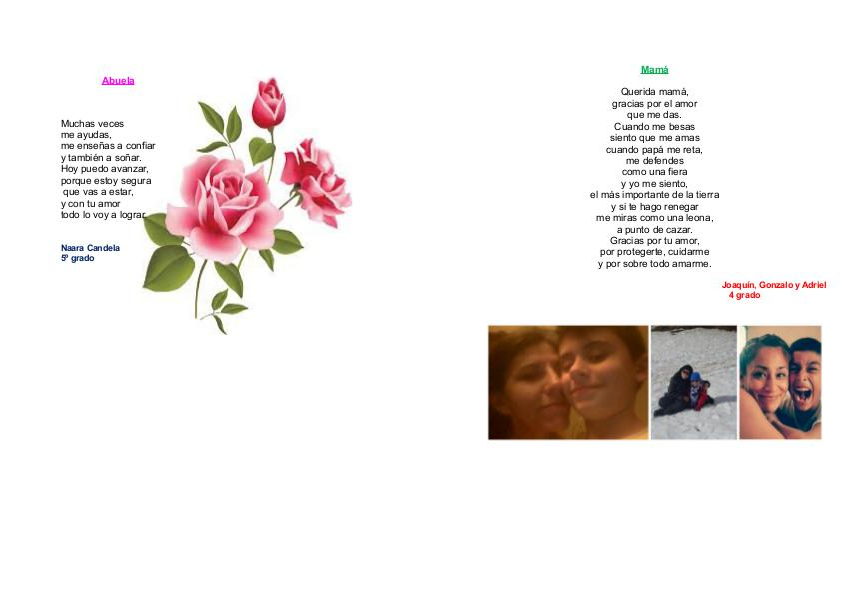 Abuela

Muchas veces
me ayudas,
me enseñas a confiar
y también a soñar.
Hoy puedo avanzar,
porque estoy segura
que vas a estar,
y con tu amor
todo lo voy a lograr.

Naara Candela
5º grado

Mamá

Querida mamá,
gracias por el amor
que me das.
Cuando me besas
siento que me amas
cuando papá me reta,
me defendes
como una fiera
y yo me siento,
el más importante de la tierra
y si te hago renegar
me miras como una leona,
a punto de cazar.
Gracias por tu amor,
por protegerte, cuidarme
y por sobre todo amarme.

Joaquín, Gonzalo y Adriel
4 grado